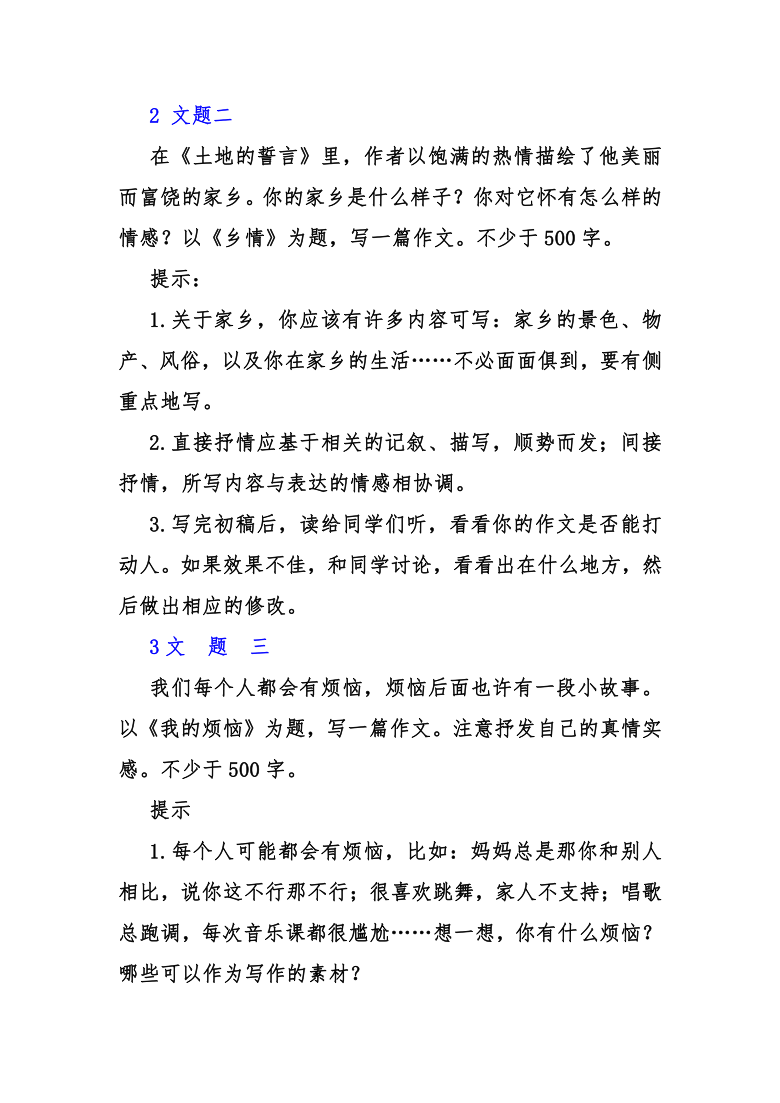 2 文题二

在《土地的誓言》里，作者以饱满的热情描绘了他美丽而富饶的家乡。你的家乡是什么样子？你对它怀有怎么样的情感？以《乡情》为题，写一篇作文。不少于500字。

提示：

1.关于家乡，你应该有许多内容可写：家乡的景色、物产、风俗，以及你在家乡的生活……不必面面俱到，要有侧重点地写。

2.直接抒情应基于相关的记叙、描写，顺势而发；间接抒情，所写内容与表达的情感相协调。

3.写完初稿后，读给同学们听，看看你的作文是否能打动人。如果效果不佳，和同学讨论，看看出在什么地方，然后做出相应的修改。

3文 题 三

我们每个人都会有烦恼，烦恼后面也许有一段小故事。以《我的烦恼》为题，写一篇作文。注意抒发自己的真情实感。不少于500字。

提示

1.每个人可能都会有烦恼，比如：妈妈总是那你和别人相比，说你这不行那不行；很喜欢跳舞，家人不支持；唱歌总跑调，每次音乐课都很尴尬……想一想，你有什么烦恼？哪些可以作为写作的素材？